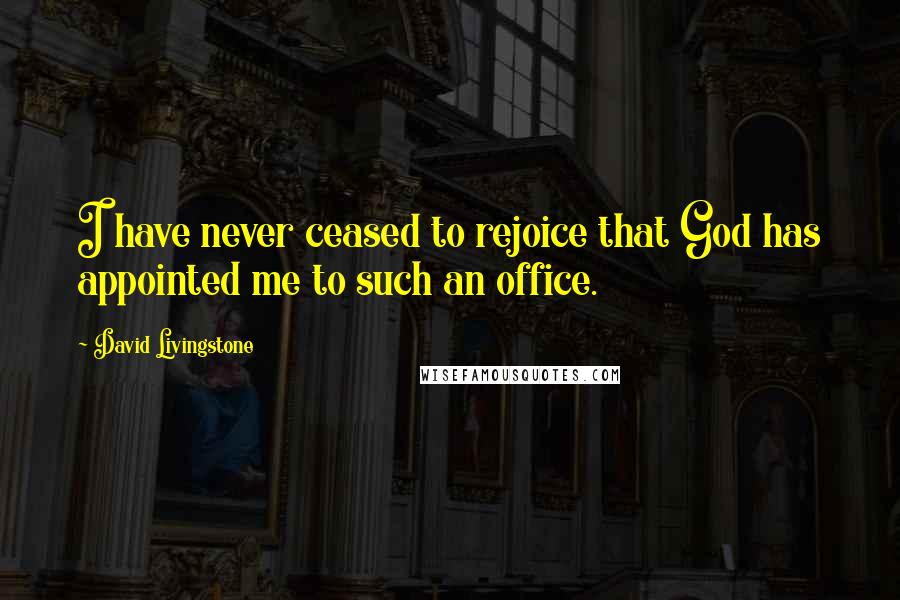 I have never ceased to rejoice that God has appointed me to such an office.

- David Livingstone

WISEFAMOUSQUOTES.COM